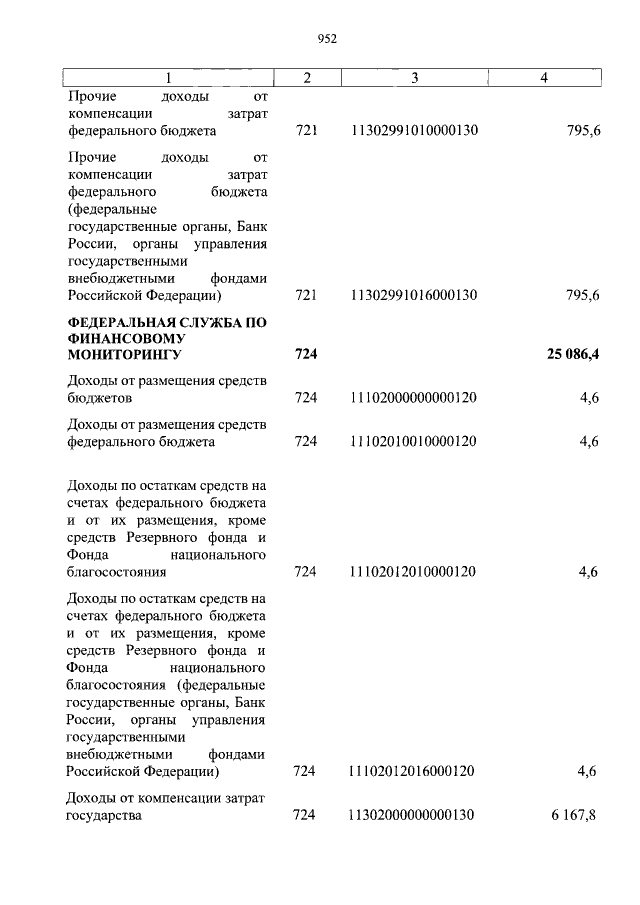 952

| 1 | 2 | 3 | 4 |
|---|---|---|---|
| Прочие доходы от компенсации затрат федерального бюджета | 721 | 11302991010000130 | 795,6 |
| Прочие доходы от компенсации затрат федерального бюджета (федеральные государственные органы, Банк России, органы управления государственными внебюджетными фондами Российской Федерации) | 721 | 11302991016000130 | 795,6 |
| **ФЕДЕРАЛЬНАЯ СЛУЖБА ПО ФИНАНСОВОМУ МОНИТОРИНГУ** | **724** | | **25 086,4** |
| Доходы от размещения средств бюджетов | 724 | 11102000000000120 | 4,6 |
| Доходы от размещения средств федерального бюджета | 724 | 11102010010000120 | 4,6 |
| Доходы по остаткам средств на счетах федерального бюджета и от их размещения, кроме средств Резервного фонда и Фонда национального благосостояния | 724 | 11102012010000120 | 4,6 |
| Доходы по остаткам средств на счетах федерального бюджета и от их размещения, кроме средств Резервного фонда и Фонда национального благосостояния (федеральные государственные органы, Банк России, органы управления государственными внебюджетными фондами Российской Федерации) | 724 | 11102012016000120 | 4,6 |
| Доходы от компенсации затрат государства | 724 | 11302000000000130 | 6 167,8 |